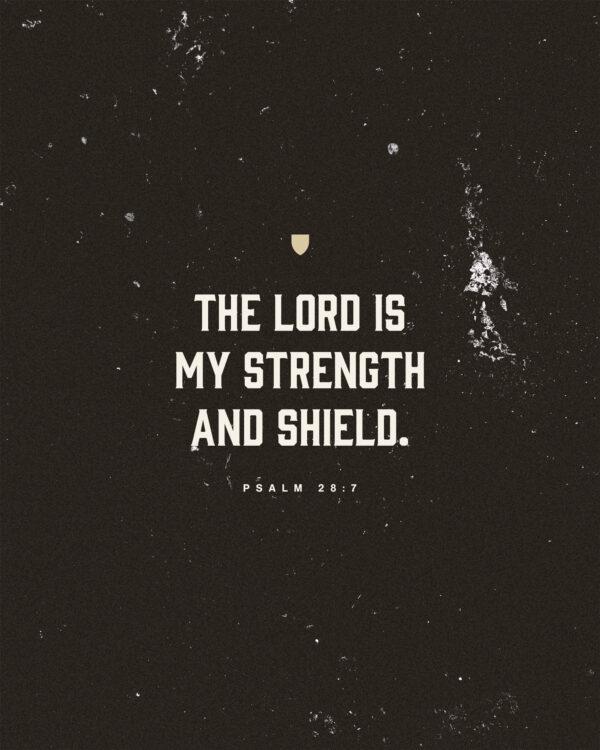 THE LORD IS MY STRENGTH AND SHIELD.

PSALM 28:7